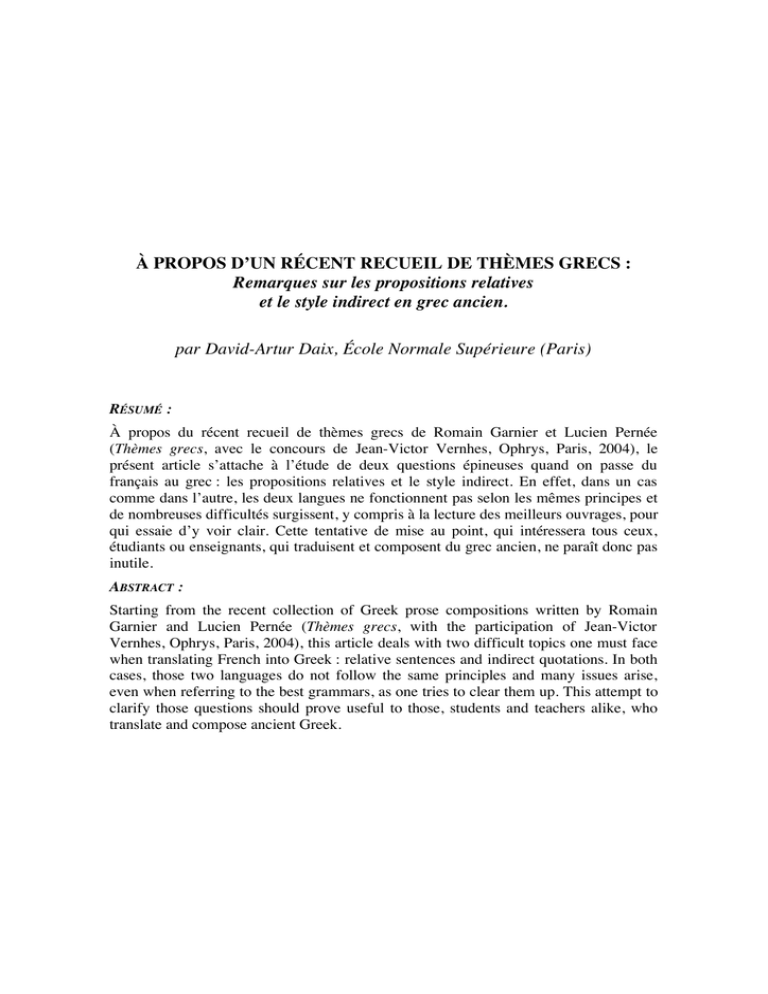 À PROPOS D'UN RÉCENT RECUEIL DE THÈMES GRECS :
Remarques sur les propositions relatives
et le style indirect en grec ancien.

par David-Artur Daix, École Normale Supérieure (Paris)

RÉSUMÉ :

À propos du récent recueil de thèmes grecs de Romain Garnier et Lucien Pernée (Thèmes grecs, avec le concours de Jean-Victor Vernhes, Ophrys, Paris, 2004), le présent article s'attache à l'étude de deux questions épineuses quand on passe du français au grec : les propositions relatives et le style indirect. En effet, dans un cas comme dans l'autre, les deux langues ne fonctionnent pas selon les mêmes principes et de nombreuses difficultés surgissent, y compris à la lecture des meilleurs ouvrages, pour qui essaie d'y voir clair. Cette tentative de mise au point, qui intéressera tous ceux, étudiants ou enseignants, qui traduisent et composent du grec ancien, ne paraît donc pas inutile.

ABSTRACT :

Starting from the recent collection of Greek prose compositions written by Romain Garnier and Lucien Pernée (Thèmes grecs, with the participation of Jean-Victor Vernhes, Ophrys, Paris, 2004), this article deals with two difficult topics one must face when translating French into Greek : relative sentences and indirect quotations. In both cases, those two languages do not follow the same principles and many issues arise, even when referring to the best grammars, as one tries to clear them up. This attempt to clarify those questions should prove useful to those, students and teachers alike, who translate and compose ancient Greek.